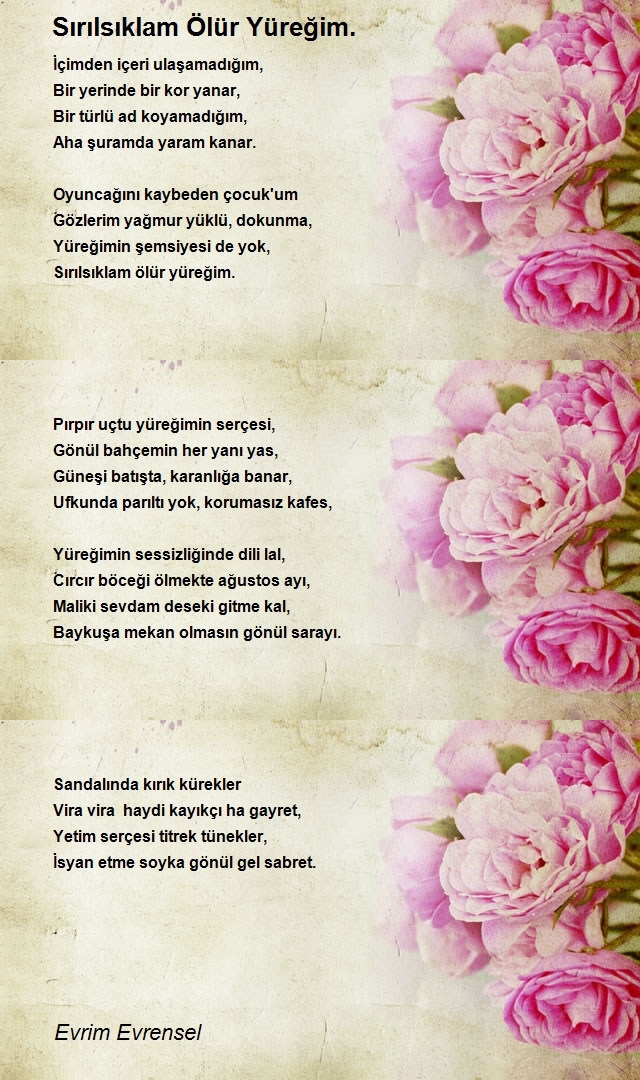 Sırılsıklam Ölür Yüreğim.

İçimden içeri ulaşamadığım,
Bir yerinde bir kor yanar,
Bir türlü ad koyamadığım,
Aha şuramda yaram kanar.

Oyuncağını kaybeden çocuk'um
Gözlerim yağmur yüklü, dokunma,
Yüreğimin şemsiyesi de yok,
Sırılsıklam ölür yüreğim.

Pırpır uçtu yüreğimin serçesi,
Gönül bahçemin her yanı yas,
Güneşi batışta, karanlığa banar,
Ufkunda parıltı yok, korumasız kafes,

Yüreğimin sessizliğinde dili lal,
Cırcır böceği ölmekte ağustos ayı,
Maliki sevdam deseki gitme kal,
Baykuşa mekan olmasın gönül sarayı.

Sandalında kırık kürekler
Vira vira haydi kayıkçı ha gayret,
Yetim serçesi titrek tünekler,
İsyan etme soyka gönül gel sabret.

Evrim Evrensel